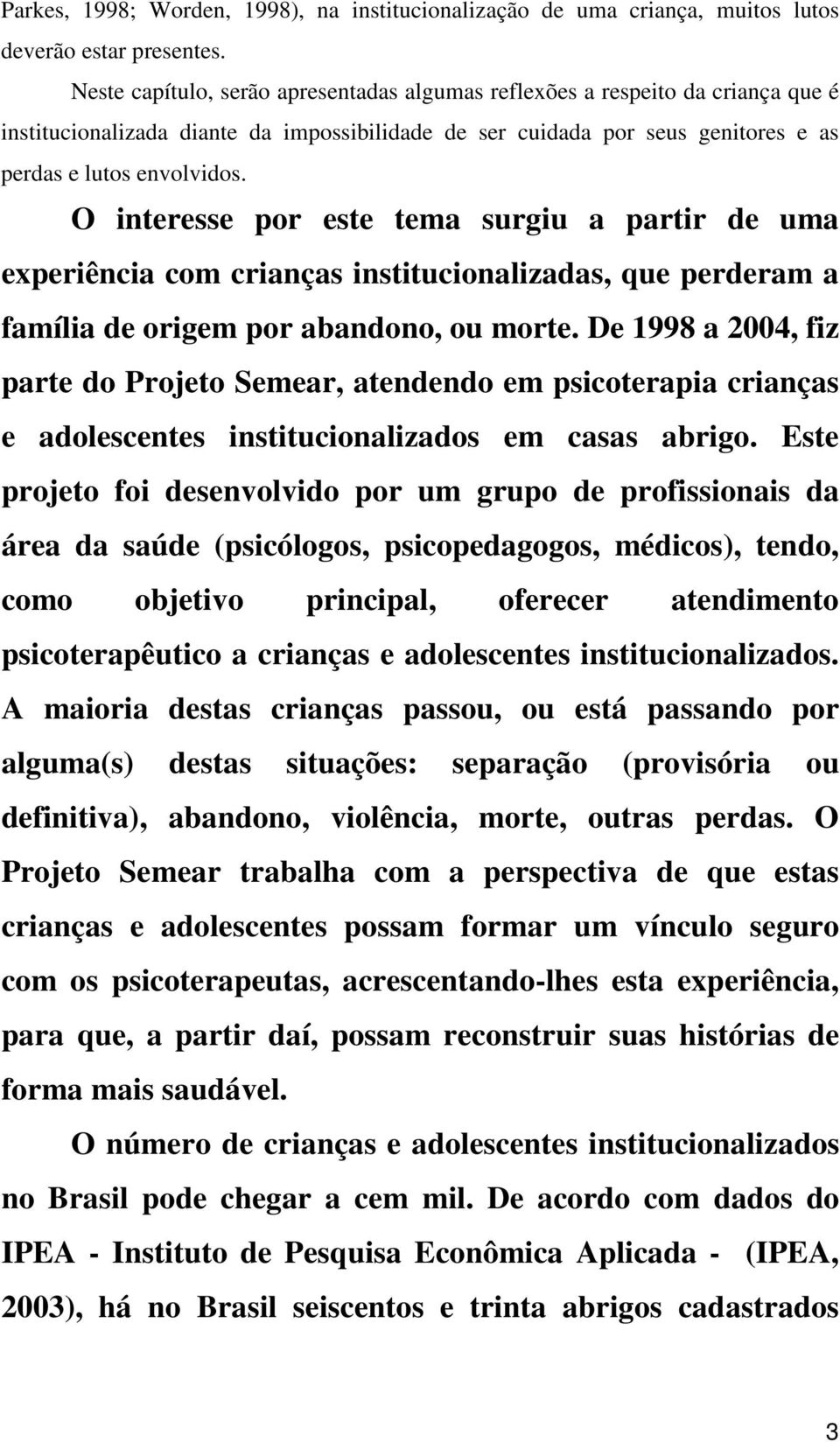 Parkes, 1998; Worden, 1998), na institucionalização de uma criança, muitos lutos deverão estar presentes.

Neste capítulo, serão apresentadas algumas reflexões a respeito da criança que é institucionalizada diante da impossibilidade de ser cuidada por seus genitores e as perdas e lutos envolvidos.

O interesse por este tema surgiu a partir de uma experiência com crianças institucionalizadas, que perderam a família de origem por abandono, ou morte. De 1998 a 2004, fiz parte do Projeto Semear, atendendo em psicoterapia crianças e adolescentes institucionalizados em casas abrigo. Este projeto foi desenvolvido por um grupo de profissionais da área da saúde (psicólogos, psicopedagogos, médicos), tendo, como objetivo principal, oferecer atendimento psicoterapêutico a crianças e adolescentes institucionalizados. A maioria destas crianças passou, ou está passando por alguma(s) destas situações: separação (provisória ou definitiva), abandono, violência, morte, outras perdas. O Projeto Semear trabalha com a perspectiva de que estas crianças e adolescentes possam formar um vínculo seguro com os psicoterapeutas, acrescentando-lhes esta experiência, para que, a partir daí, possam reconstruir suas histórias de forma mais saudável.

O número de crianças e adolescentes institucionalizados no Brasil pode chegar a cem mil. De acordo com dados do IPEA - Instituto de Pesquisa Econômica Aplicada - (IPEA, 2003), há no Brasil seiscentos e trinta abrigos cadastrados

3